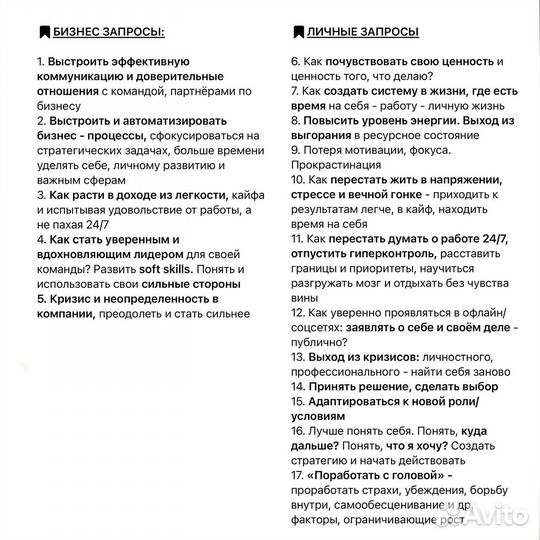 БИЗНЕС ЗАПРОСЫ:

1. Выстроить эффективную коммуникацию и доверительные отношения с командой, партнёрами по бизнесу
2. Выстроить и автоматизировать бизнес - процессы, сфокусироваться на стратегических задачах, больше времени уделять себе, личному развитию и важным сферам
3. Как расти в доходе из легкости, кайфа и испытывая удовольствие от работы, а не пахая 24/7
4. Как стать уверенным и вдохновляющим лидером для своей команды? Развить soft skills. Понять и использовать свои сильные стороны
5. Кризис и неопределенность в компании, преодолеть и стать сильнее

ЛИЧНЫЕ ЗАПРОСЫ

6. Как почувствовать свою ценность и ценность того, что делаю?
7. Как создать систему в жизни, где есть время на себя - работу - личную жизнь
8. Повысить уровень энергии. Выход из выгорания в ресурсное состояние
9. Потеря мотивации, фокуса. Прокрастинация
10. Как перестать жить в напряжении, стрессе и вечной гонке - приходить к результатам легче, в кайф, находить время на себя
11. Как перестать думать о работе 24/7, отпустить гиперконтроль, расставить границы и приоритеты, научиться разгружать мозг и отдыхать без чувства вины
12. Как уверенно проявляться в офлайн/соцсетях: заявлять о себе и своём деле - публично?
13. Выход из кризисов: личностного, профессионального - найти себя заново
14. Принять решение, сделать выбор
15. Адаптироваться к новой роли/условиям
16. Лучше понять себя. Понять, куда дальше? Понять, что я хочу? Создать стратегию и начать действовать
17. «Поработать с головой» - проработать страхи, убеждения, борьбу внутри, самообесценивание и др. факторы, ограничивающие рост

Avito